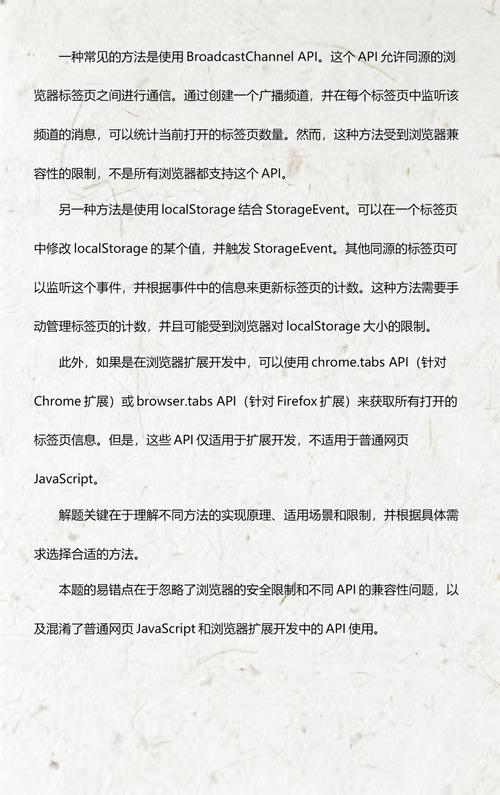 一种常见的方法是使用 BroadcastChannel API。这个 API 允许同源的浏览器标签页之间进行通信。通过创建一个广播频道，并在每个标签页中监听该频道的消息，可以统计当前打开的标签页数量。然而，这种方法受到浏览器兼容性的限制，不是所有浏览器都支持这个 API。

另一种方法是使用 localStorage 结合 StorageEvent。可以在一个标签页中修改 localStorage 的某个值，并触发 StorageEvent。其他同源的标签页可以监听这个事件，并根据事件中的信息来更新标签页的计数。这种方法需要手动管理标签页的计数，并且可能受到浏览器对 localStorage 大小的限制。

此外，如果是在浏览器扩展开发中，可以使用 chrome.tabs API（针对 Chrome 扩展）或 browser.tabs API（针对 Firefox 扩展）来获取所有打开的标签页信息。但是，这些 API 仅适用于扩展开发，不适用于普通网页 JavaScript。

解题关键在于理解不同方法的实现原理、适用场景和限制，并根据具体需求选择合适的方法。

本题的易错点在于忽略了浏览器的安全限制和不同 API 的兼容性问题，以及混淆了普通网页 JavaScript 和浏览器扩展开发中的 API 使用。